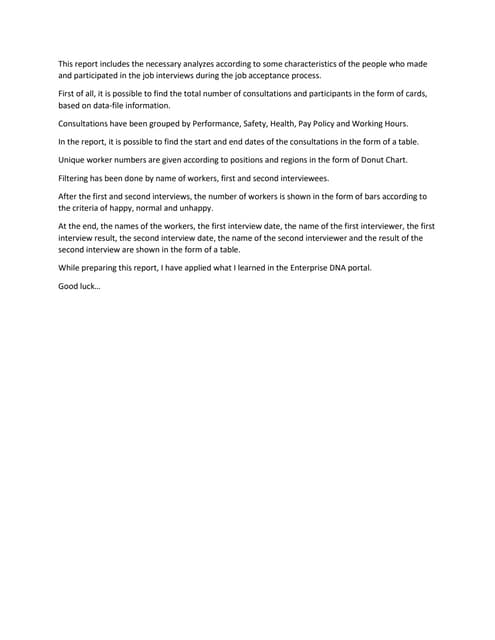 This report includes the necessary analyzes according to some characteristics of the people who made and participated in the job interviews during the job acceptance process.

First of all, it is possible to find the total number of consultations and participants in the form of cards, based on data-file information.

Consultations have been grouped by Performance, Safety, Health, Pay Policy and Working Hours.

In the report, it is possible to find the start and end dates of the consultations in the form of a table.

Unique worker numbers are given according to positions and regions in the form of Donut Chart.

Filtering has been done by name of workers, first and second interviewees.

After the first and second interviews, the number of workers is shown in the form of bars according to the criteria of happy, normal and unhappy.

At the end, the names of the workers, the first interview date, the name of the first interviewer, the first interview result, the second interview date, the name of the second interviewer and the result of the second interview are shown in the form of a table.

While preparing this report, I have applied what I learned in the Enterprise DNA portal.

Good luck...